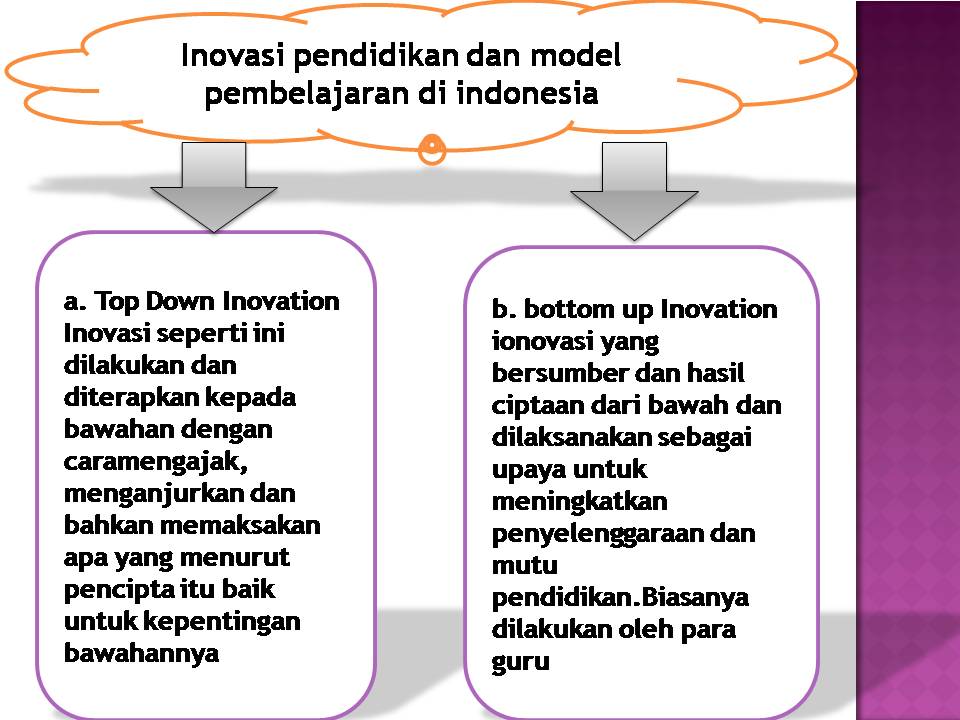 Inovasi pendidikan dan model pembelajaran di indonesia

a. Top Down Inovation
Inovasi seperti ini dilakukan dan diterapkan kepada bawahan dengan caramengajak, menganjurkan dan bahkan memaksakan apa yang menurut pencipta itu baik untuk kepentingan bawahannya

b. bottom up Inovation
ionovasi yang bersumber dan hasil ciptaan dari bawah dan dilaksanakan sebagai upaya untuk meningkatkan penyelenggaraan dan mutu pendidikan.Biasanya dilakukan oleh para guru